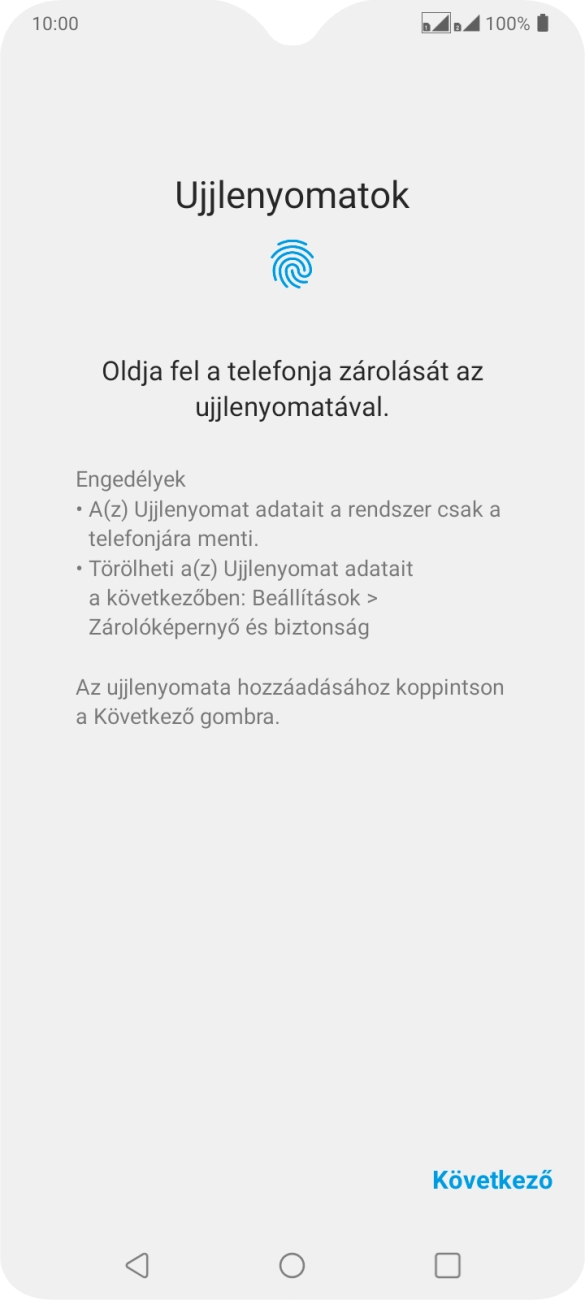 10:00

100%

Ujjlenyomatok

Oldja fel a telefonja zárolását az ujjlenyomatával.

Engedélyek
• A(z) Ujjlenyomat adatait a rendszer csak a telefonjára menti.
• Törölheti a(z) Ujjlenyomat adatait a következőben: Beállítások > Zárolóképernyő és biztonság

Az ujjlenyomata hozzáadásához koppintson a Következő gombra.

Következő